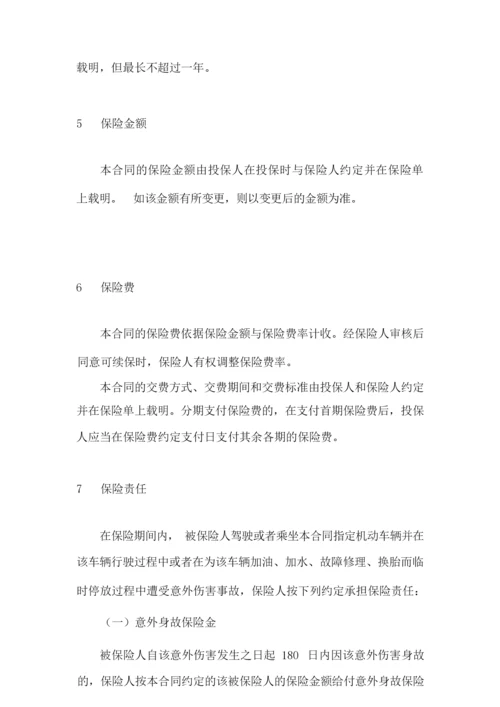 载明，但最长不超过一年。

5　保险金额

本合同的保险金额由投保人在投保时与保险人约定并在保险单上载明。　如该金额有所变更，则以变更后的金额为准。

6　保险费

本合同的保险费依据保险金额与保险费率计收。经保险人审核后同意可续保时，保险人有权调整保险费率。

本合同的交费方式、交费期间和交费标准由投保人和保险人约定并在保险单上载明。分期支付保险费的，在支付首期保险费后，投保人应当在保险费约定支付日支付其余各期的保险费。

7　保险责任

在保险期间内，　被保险人驾驶或者乘坐本合同指定机动车辆并在该车辆行驶过程中或者在为该车辆加油、加水、故障修理、换胎而临时停放过程中遭受意外伤害事故，保险人按下列约定承担保险责任：

（一）意外身故保险金

被保险人自该意外伤害发生之日起　180　日内因该意外伤害身故的，保险人按本合同约定的该被保险人的保险金额给付意外身故保险